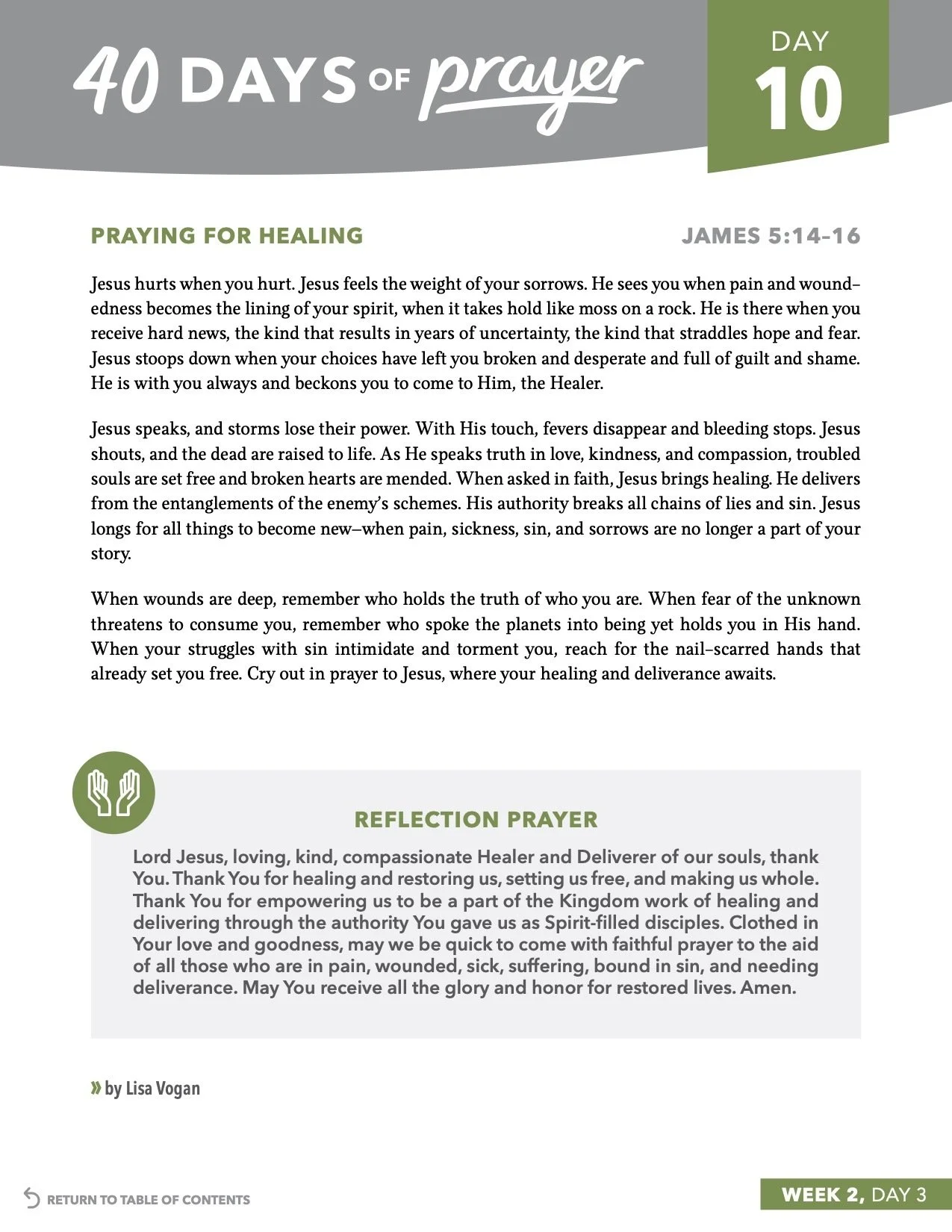 40 DAYS OF prayer

DAY
10

PRAYING FOR HEALING

JAMES 5:14-16

Jesus hurts when you hurt. Jesus feels the weight of your sorrows. He sees you when pain and woundedness becomes the lining of your spirit, when it takes hold like moss on a rock. He is there when you receive hard news, the kind that results in years of uncertainty, the kind that straddles hope and fear. Jesus stoops down when your choices have left you broken and desperate and full of guilt and shame. He is with you always and beckons you to come to Him, the Healer.

Jesus speaks, and storms lose their power. With His touch, fevers disappear and bleeding stops. Jesus shouts, and the dead are raised to life. As He speaks truth in love, kindness, and compassion, troubled souls are set free and broken hearts are mended. When asked in faith, Jesus brings healing. He delivers from the entanglements of the enemy's schemes. His authority breaks all chains of lies and sin. Jesus longs for all things to become new–when pain, sickness, sin, and sorrows are no longer a part of your story.

When wounds are deep, remember who holds the truth of who you are. When fear of the unknown threatens to consume you, remember who spoke the planets into being yet holds you in His hand. When your struggles with sin intimidate and torment you, reach for the nail-scarred hands that already set you free. Cry out in prayer to Jesus, where your healing and deliverance awaits.

REFLECTION PRAYER

Lord Jesus, loving, kind, compassionate Healer and Deliverer of our souls, thank You. Thank You for healing and restoring us, setting us free, and making us whole. Thank You for empowering us to be a part of the Kingdom work of healing and delivering through the authority You gave us as Spirit-filled disciples. Clothed in Your love and goodness, may we be quick to come with faithful prayer to the aid of all those who are in pain, wounded, sick, suffering, bound in sin, and needing deliverance. May You receive all the glory and honor for restored lives. Amen.

» by Lisa Vogan

RETURN TO TABLE OF CONTENTS

WEEK 2, DAY 3